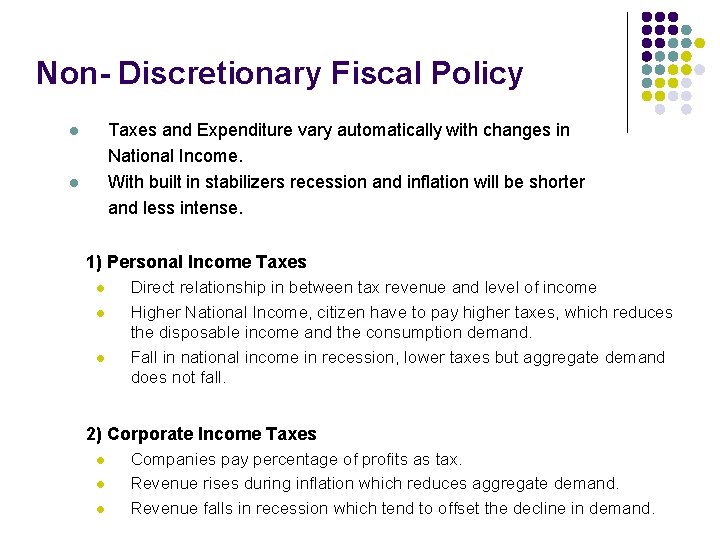 Non- Discretionary Fiscal Policy

- Taxes and Expenditure vary automatically with changes in National Income.
- With built in stabilizers recession and inflation will be shorter and less intense.

1) Personal Income Taxes
- Direct relationship in between tax revenue and level of income
- Higher National Income, citizen have to pay higher taxes, which reduces the disposable income and the consumption demand.
- Fall in national income in recession, lower taxes but aggregate demand does not fall.

2) Corporate Income Taxes
- Companies pay percentage of profits as tax.
- Revenue rises during inflation which reduces aggregate demand.
- Revenue falls in recession which tend to offset the decline in demand.